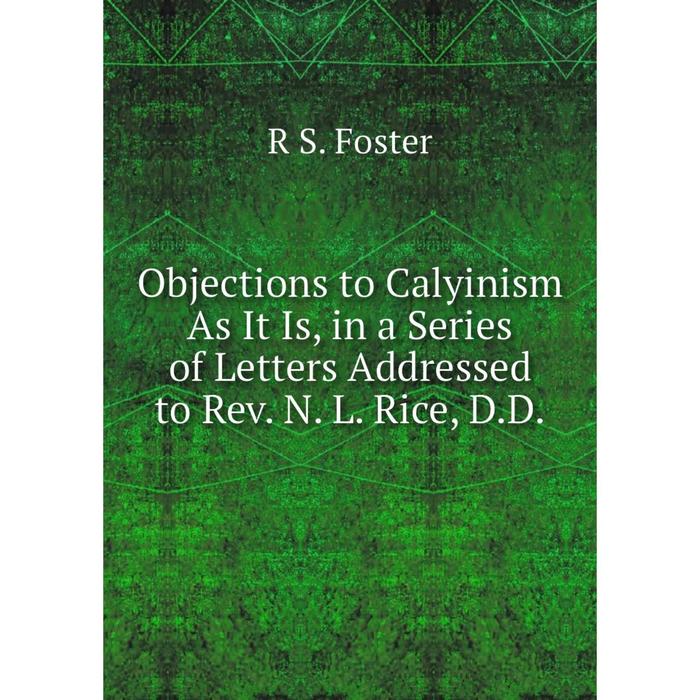 R S. Foster

Objections to Calyinism As It Is, in a Series of Letters Addressed to Rev. N. L. Rice, D.D.